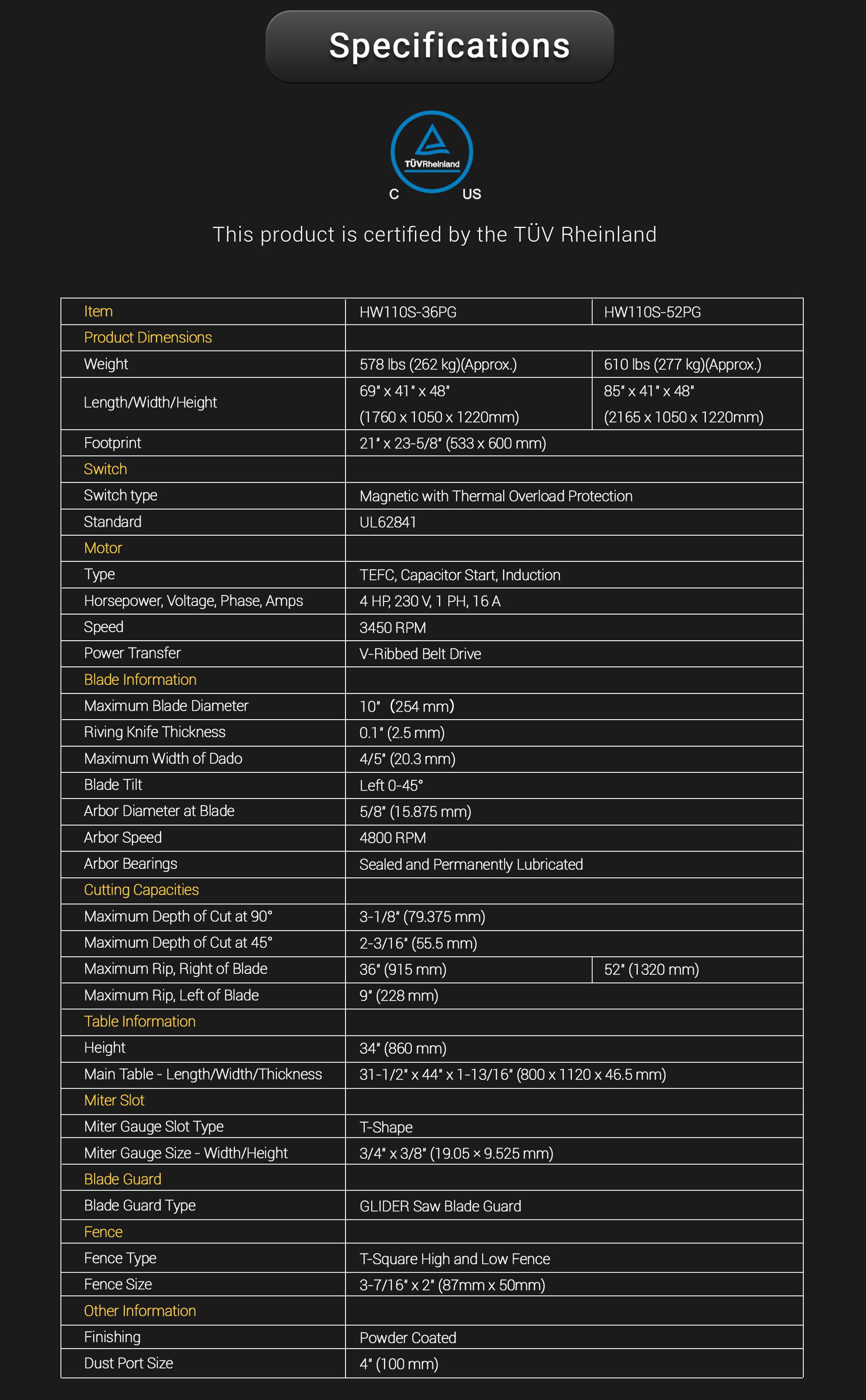 Specifications

TÜVRheinland
C US

This product is certified by the TÜV Rheinland

| Item | HW110S-36PG | HW110S-52PG |
|---|---|---|
| Product Dimensions | | |
| Weight | 578 lbs (262 kg)(Approx.) | 610 lbs (277 kg)(Approx.) |
| Length/Width/Height | 69" x 41" x 48" (1760 x 1050 x 1220mm) | 85" x 41" x 48" (2165 x 1050 x 1220mm) |
| Footprint | 21" x 23-5/8" (533 x 600 mm) | |
| Switch | | |
| Switch type | Magnetic with Thermal Overload Protection | |
| Standard | UL62841 | |
| Motor | | |
| Type | TEFC, Capacitor Start, Induction | |
| Horsepower, Voltage, Phase, Amps | 4 HP, 230 V, 1 PH, 16 A | |
| Speed | 3450 RPM | |
| Power Transfer | V-Ribbed Belt Drive | |
| Blade Information | | |
| Maximum Blade Diameter | 10" (254 mm) | |
| Riving Knife Thickness | 0.1" (2.5 mm) | |
| Maximum Width of Dado | 4/5" (20.3 mm) | |
| Blade Tilt | Left 0-45° | |
| Arbor Diameter at Blade | 5/8" (15.875 mm) | |
| Arbor Speed | 4800 RPM | |
| Arbor Bearings | Sealed and Permanently Lubricated | |
| Cutting Capacities | | |
| Maximum Depth of Cut at 90° | 3-1/8" (79.375 mm) | |
| Maximum Depth of Cut at 45° | 2-3/16" (55.5 mm) | |
| Maximum Rip, Right of Blade | 36" (915 mm) | 52" (1320 mm) |
| Maximum Rip, Left of Blade | 9" (228 mm) | |
| Table Information | | |
| Height | 34" (860 mm) | |
| Main Table - Length/Width/Thickness | 31-1/2" x 44" x 1-13/16" (800 x 1120 x 46.5 mm) | |
| Miter Slot | | |
| Miter Gauge Slot Type | T-Shape | |
| Miter Gauge Size - Width/Height | 3/4" x 3/8" (19.05 × 9.525 mm) | |
| Blade Guard | | |
| Blade Guard Type | GLIDER Saw Blade Guard | |
| Fence | | |
| Fence Type | T-Square High and Low Fence | |
| Fence Size | 3-7/16" x 2" (87mm x 50mm) | |
| Other Information | | |
| Finishing | Powder Coated | |
| Dust Port Size | 4" (100 mm) | |